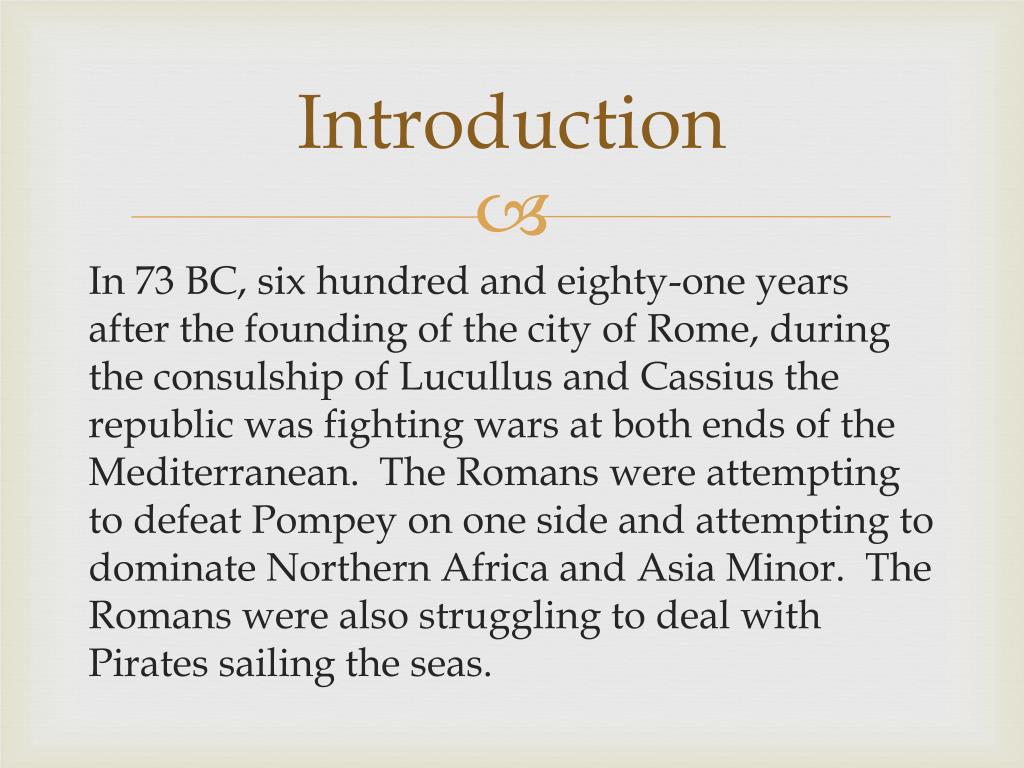 Introduction

In 73 BC, six hundred and eighty-one years after the founding of the city of Rome, during the consulship of Lucullus and Cassius the republic was fighting wars at both ends of the Mediterranean.  The Romans were attempting to defeat Pompey on one side and attempting to dominate Northern Africa and Asia Minor.  The Romans were also struggling to deal with Pirates sailing the seas.